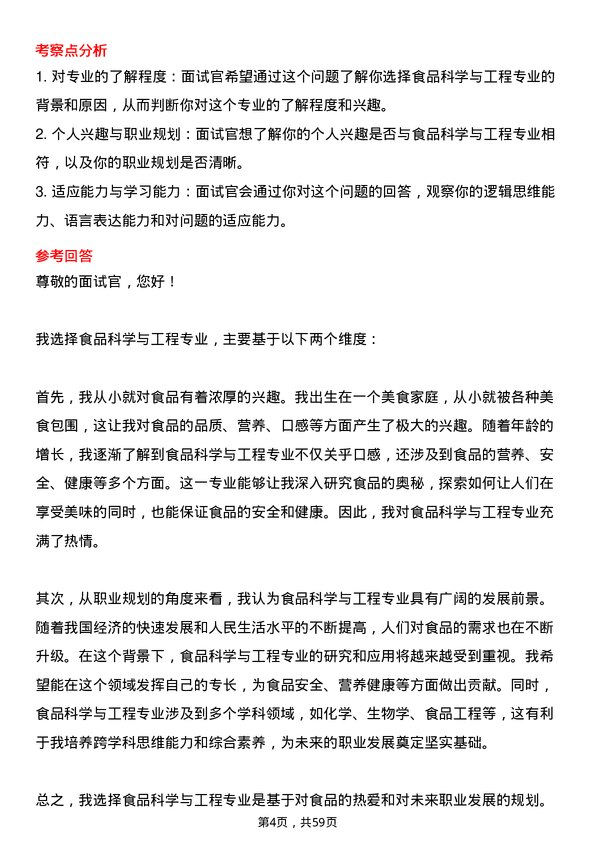 考察点分析

1. 对专业的了解程度：面试官希望通过这个问题了解你选择食品科学与工程专业的背景和原因，从而判断你对这个专业的了解程度和兴趣。

2. 个人兴趣与职业规划：面试官想了解你的个人兴趣是否与食品科学与工程专业相符，以及你的职业规划是否清晰。

3. 适应能力与学习能力：面试官会通过你对这个问题的回答，观察你的逻辑思维能力、语言表达能力和对问题的适应能力。

参考回答

尊敬的面试官，您好！

我选择食品科学与工程专业，主要基于以下两个维度：

首先，我从小就对食品有着浓厚的兴趣。我出生在一个美食家庭，从小就被各种美食包围，这让我对食品的品质、营养、口感等方面产生了极大的兴趣。随着年龄的增长，我逐渐了解到食品科学与工程专业不仅关乎口感，还涉及到食品的营养、安全、健康等多个方面。这一专业能够让我深入研究食品的奥秘，探索如何让人们在享受美味的同时，也能保证食品的安全和健康。因此，我对食品科学与工程专业充满了热情。

其次，从职业规划的角度来看，我认为食品科学与工程专业具有广阔的发展前景。随着我国经济的快速发展和人民生活水平的不断提高，人们对食品的需求也在不断升级。在这个背景下，食品科学与工程专业的研究和应用将越来越受到重视。我希望能在这个领域发挥自己的专长，为食品安全、营养健康等方面做出贡献。同时，食品科学与工程专业涉及到多个学科领域，如化学、生物学、食品工程等，这有利于我培养跨学科思维能力和综合素养，为未来的职业发展奠定坚实基础。

总之，我选择食品科学与工程专业是基于对食品的热爱和对未来职业发展的规划。

第4页，共59页